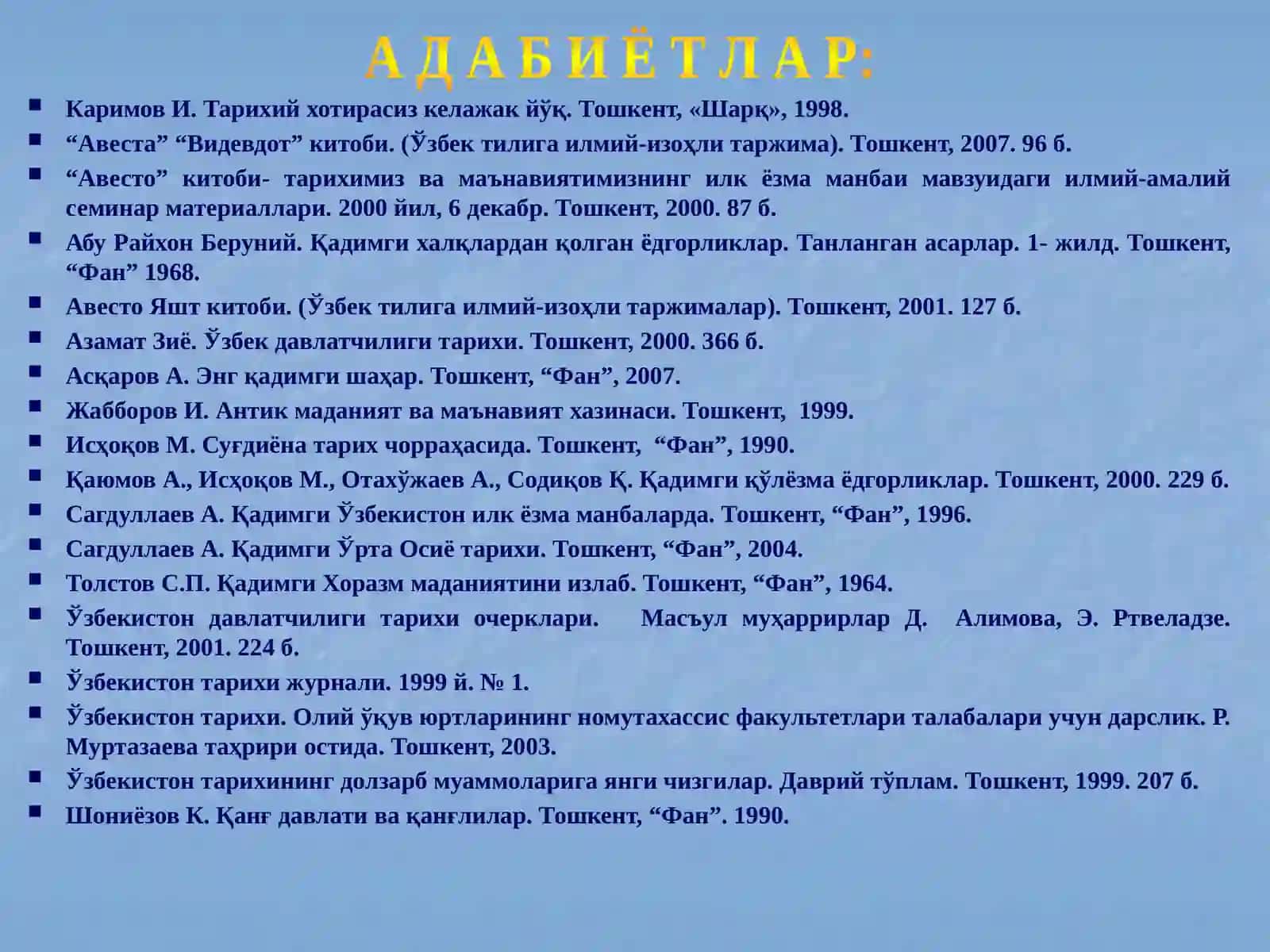 А Д А Б И Ё Т Л А Р:

- Каримов И. Тарихий хотирасиз келажак йўқ. Тошкент, «Шарқ», 1998.
- “Авеста” “Видевдот” китоби. (Ўзбек тилига илмий-изоҳли таржима). Тошкент, 2007. 96 б.
- “Авесто” китоби- тарихимиз ва маънавиятимизнинг илк ёзма манбаи мавзуидаги илмий-амалий семинар материаллари. 2000 йил, 6 декабр. Тошкент, 2000. 87 б.
- Абу Райхон Беруний. Қадимги халқлардан қолган ёдгорликлар. Танланган асарлар. 1- жилд. Тошкент, “Фан” 1968.
- Авесто Яшт китоби. (Ўзбек тилига илмий-изоҳли таржималар). Тошкент, 2001. 127 б.
- Азамат Зиё. Ўзбек давлатчилиги тарихи. Тошкент, 2000. 366 б.
- Асқаров А. Энг қадимги шаҳар. Тошкент, “Фан”, 2007.
- Жабборов И. Антик маданият ва маънавият хазинаси. Тошкент, 1999.
- Исҳоқов М. Суғдиёна тарих чорраҳасида. Тошкент, “Фан”, 1990.
- Қаюмов А., Исҳоқов М., Отахўжаев А., Содиқов Қ. Қадимги қўлёзма ёдгорликлар. Тошкент, 2000. 229 б.
- Сагдуллаев А. Қадимги Ўзбекистон илк ёзма манбаларда. Тошкент, “Фан”, 1996.
- Сагдуллаев А. Қадимги Ўрта Осиё тарихи. Тошкент, “Фан”, 2004.
- Толстов С.П. Қадимги Хоразм маданиятини излаб. Тошкент, “Фан”, 1964.
- Ўзбекистон давлатчилиги тарихи очерклари. Масъул муҳаррирлар Д. Алимова, Э. Ртвеладзе. Тошкент, 2001. 224 б.
- Ўзбекистон тарихи журнали. 1999 й. № 1.
- Ўзбекистон тарихи. Олий ўқув юртларининг номутахассис факультетлари талабалари учун дарслик. Р. Муртазаева таҳрири остида. Тошкент, 2003.
- Ўзбекистон тарихининг долзарб муаммоларига янги чизгилар. Даврий тўплам. Тошкент, 1999. 207 б.
- Шониёзов К. Қанғ давлати ва қанғлилар. Тошкент, “Фан”. 1990.